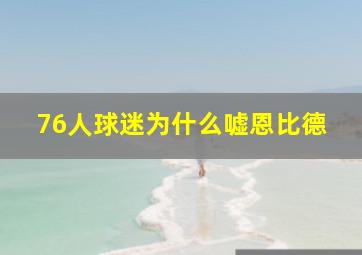 76人球迷为什么嘘恩比德